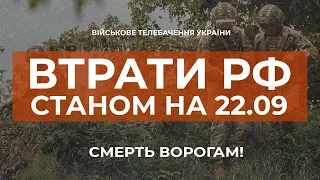 ВІЙСЬКОВЕ ТЕЛЕБАЧЕННЯ УКРАЇНИ

ВТРАТИ РФ
СТАНОМ НА 22.09

СМЕРТЬ ВОРОГАМ!